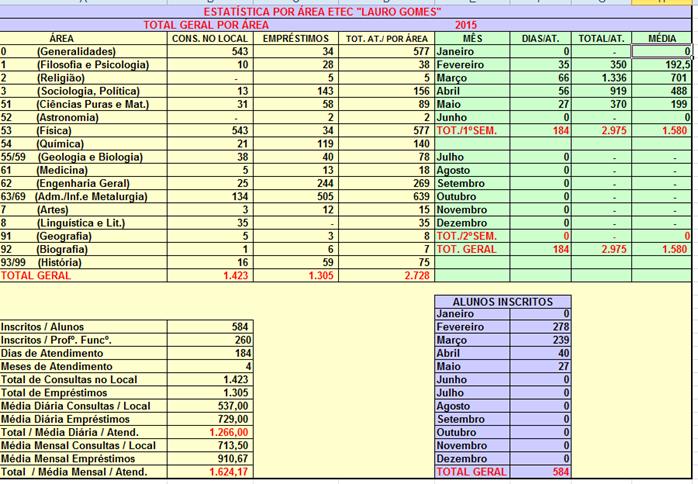 ESTATÍSTICA POR ÁREA ETEC "LAURO GOMES"

TOTAL GERAL POR ÁREA 2015

| ÁREA | CONS. NO LOCAL | EMPRÉSTIMOS | TOT. AT./ POR ÁREA | MÊS | DIAS/AT. | TOTAL/AT. | MÉDIA |
|---|---|---|---|---|---|---|---|
| 0 (Generalidades) | 543 | 34 | 577 | Janeiro | 0 | - | 0 |
| 1 (Filosofia e Psicologia) | 10 | 28 | 38 | Fevereiro | 35 | 350 | 192,5 |
| 2 (Religião) | - | 5 | 5 | Março | 66 | 1.336 | 701 |
| 3 (Sociologia, Política) | 13 | 143 | 156 | Abril | 56 | 919 | 488 |
| 51 (Ciências Puras e Mat.) | 31 | 58 | 89 | Maio | 27 | 370 | 199 |
| 52 (Astronomia) | - | 2 | 2 | Junho | 0 | - | 0 |
| 53 (Física) | 543 | 34 | 577 | TOT./1ºSEM. | 184 | 2.975 | 1.580 |
| 54 (Química) | 21 | 119 | 140 | | | | |
| 55/59 (Geologia e Biologia) | 38 | 40 | 78 | Julho | 0 | - | - |
| 61 (Medicina) | 5 | 13 | 18 | Agosto | 0 | - | - |
| 62 (Engenharia Geral) | 25 | 244 | 269 | Setembro | 0 | - | - |
| 63/69 (Adm./Inf.e Metalurgia) | 134 | 505 | 639 | Outubro | 0 | - | - |
| 7 (Artes) | 3 | 12 | 15 | Novembro | 0 | - | - |
| 8 (Linguística e Lit.) | 35 | - | 35 | Dezembro | 0 | - | - |
| 91 (Geografia) | 5 | 3 | 8 | TOT./2ºSEM. | 0 | - | 0 |
| 92 (Biografia) | 1 | 6 | 7 | TOT. GERAL | 184 | 2.975 | 1.580 |
| 93/99 (História) | 16 | 59 | 75 | | | | |
| TOTAL GERAL | 1.423 | 1.305 | 2.728 | | | | |

| | |
|---|---|
| Inscritos / Alunos | 584 |
| Inscritos / Profº. Funcº. | 260 |
| Dias de Atendimento | 184 |
| Meses de Atendimento | 4 |
| Total de Consultas no Local | 1.423 |
| Total de Empréstimos | 1.305 |
| Média Diária Consultas / Local | 537,00 |
| Média Diária Empréstimos | 729,00 |
| Total / Média Diária / Atend. | 1.266,00 |
| Média Mensal Consultas / Local | 713,50 |
| Média Mensal Empréstimos | 910,67 |
| Total / Média Mensal / Atend. | 1.624,17 |

| ALUNOS INSCRITOS | |
|---|---|
| Janeiro | 0 |
| Fevereiro | 278 |
| Março | 239 |
| Abril | 40 |
| Maio | 27 |
| Junho | 0 |
| Julho | 0 |
| Agosto | 0 |
| Setembro | 0 |
| Outubro | 0 |
| Novembro | 0 |
| Dezembro | 0 |
| TOTAL GERAL | 584 |